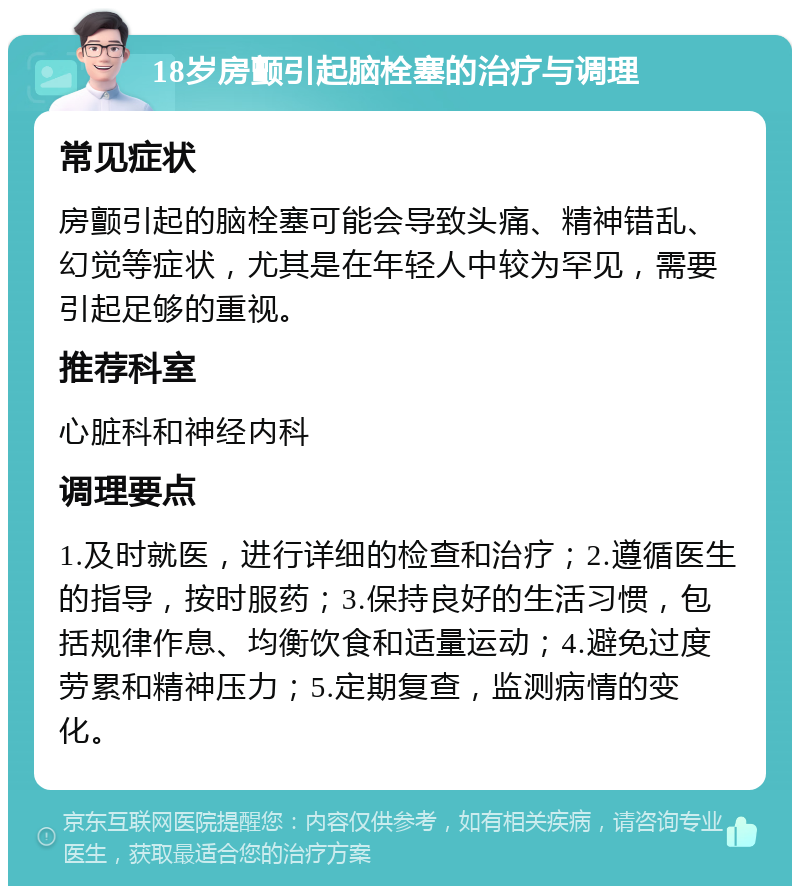 18岁房颤引起脑栓塞的治疗与调理

常见症状

房颤引起的脑栓塞可能会导致头痛、精神错乱、幻觉等症状，尤其是在年轻人中较为罕见，需要引起足够的重视。

推荐科室

心脏科和神经内科

调理要点

1.及时就医，进行详细的检查和治疗；2.遵循医生的指导，按时服药；3.保持良好的生活习惯，包括规律作息、均衡饮食和适量运动；4.避免过度劳累和精神压力；5.定期复查，监测病情的变化。

京东互联网医院提醒您：内容仅供参考，如有相关疾病，请咨询专业医生，获取最适合您的治疗方案